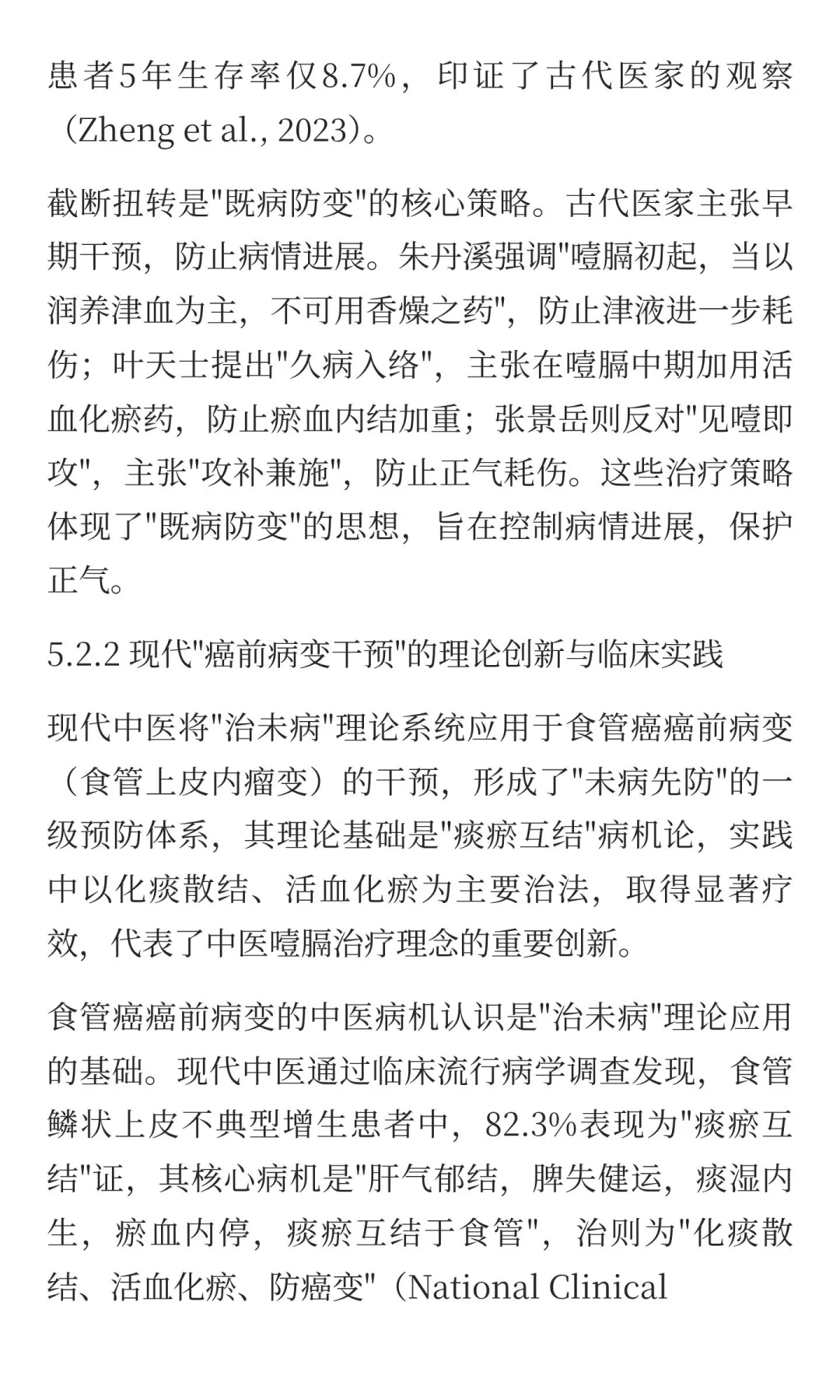 患者5年生存率仅8.7%，印证了古代医家的观察（Zheng et al., 2023）。

截断扭转是"既病防变"的核心策略。古代医家主张早期干预，防止病情进展。朱丹溪强调"噎膈初起，当以润养津血为主，不可用香燥之药"，防止津液进一步耗伤；叶天士提出"久病入络"，主张在噎膈中期加用活血化瘀药，防止瘀血内结加重；张景岳则反对"见噎即攻"，主张"攻补兼施"，防止正气耗伤。这些治疗策略体现了"既病防变"的思想，旨在控制病情进展，保护正气。

5.2.2 现代"癌前病变干预"的理论创新与临床实践

现代中医将"治未病"理论系统应用于食管癌癌前病变（食管上皮内瘤变）的干预，形成了"未病先防"的一级预防体系，其理论基础是"痰瘀互结"病机论，实践中以化痰散结、活血化瘀为主要治法，取得显著疗效，代表了中医噎膈治疗理念的重要创新。

食管癌癌前病变的中医病机认识是"治未病"理论应用的基础。现代中医通过临床流行病学调查发现，食管鳞状上皮不典型增生患者中，82.3%表现为"痰瘀互结"证，其核心病机是"肝气郁结，脾失健运，痰湿内生，瘀血内停，痰瘀互结于食管"，治则为"化痰散结、活血化瘀、防癌变"（National Clinical